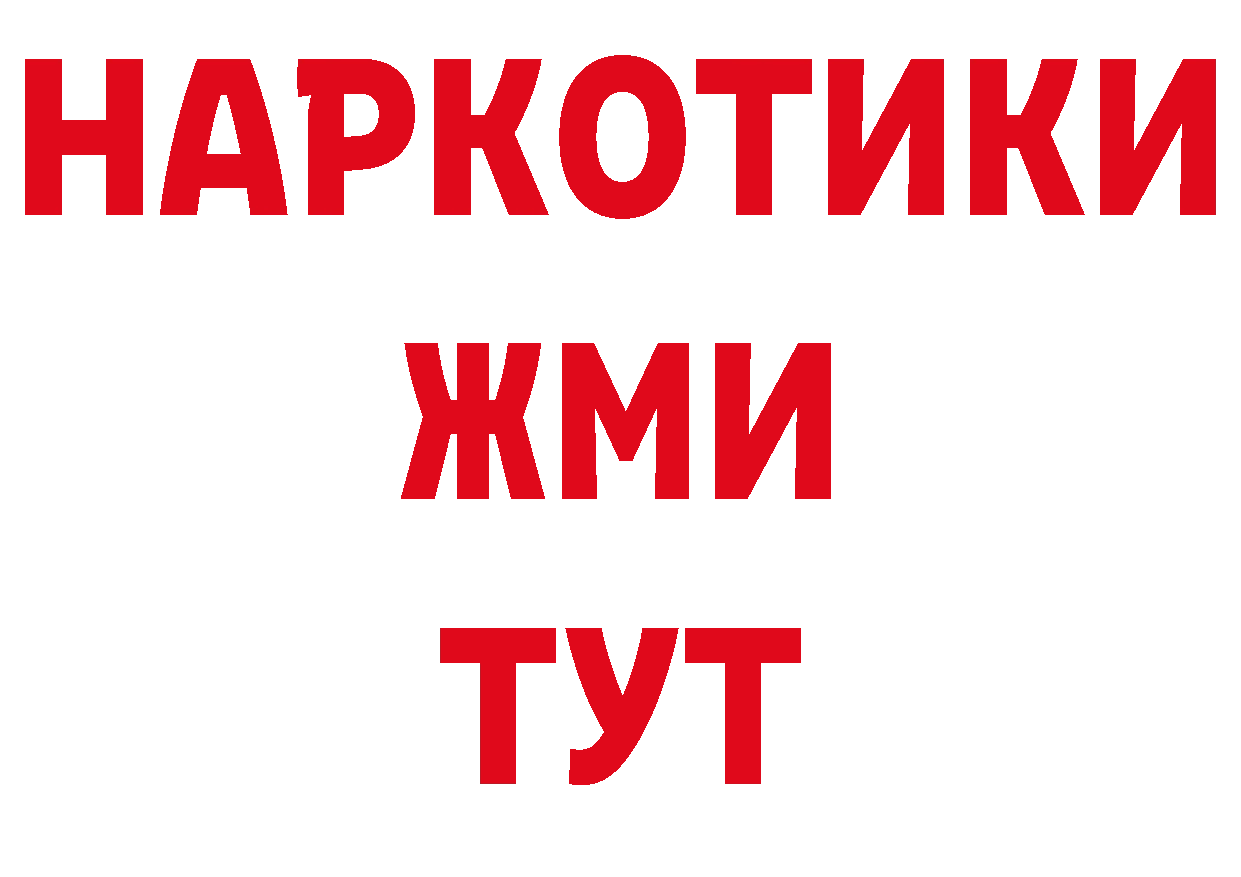 НАРКОТИКИ
ЖМИ
ТУТ